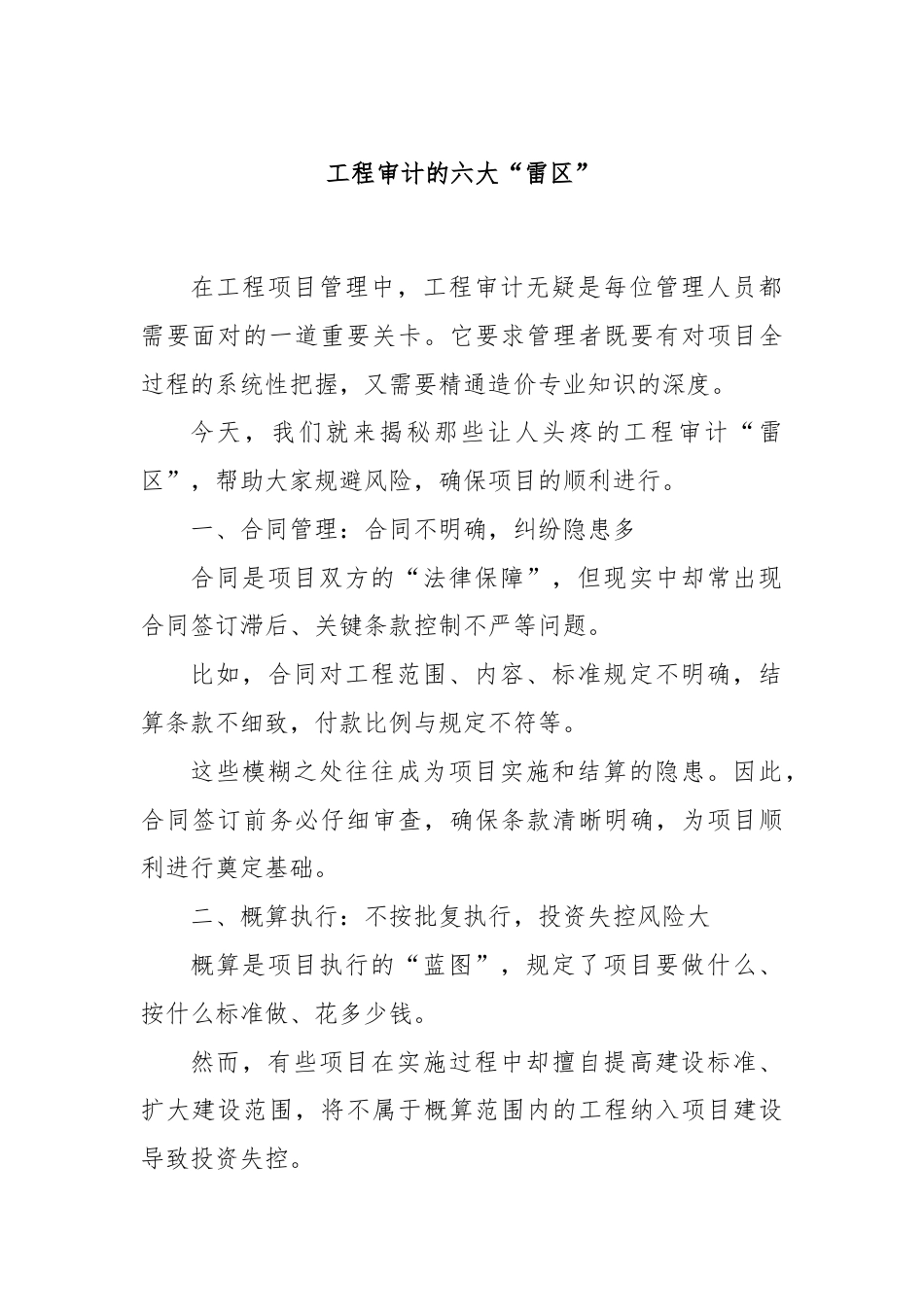 工程审计的六大“雷区”

在工程项目管理中，工程审计无疑是每位管理人员都需要面对的一道重要关卡。它要求管理者既要有对项目全过程的系统性把握，又需要精通造价专业知识的深度。

今天，我们就来揭秘那些让人头疼的工程审计“雷区”，帮助大家规避风险，确保项目的顺利进行。

一、合同管理：合同不明确，纠纷隐患多

合同是项目双方的“法律保障”，但现实中却常出现合同签订滞后、关键条款控制不严等问题。

比如，合同对工程范围、内容、标准规定不明确，结算条款不细致，付款比例与规定不符等。

这些模糊之处往往成为项目实施和结算的隐患。因此，合同签订前务必仔细审查，确保条款清晰明确，为项目顺利进行奠定基础。

二、概算执行：不按批复执行，投资失控风险大

概算是项目执行的“蓝图”，规定了项目要做什么、按什么标准做、花多少钱。

然而，有些项目在实施过程中却擅自提高建设标准、扩大建设范围，将不属于概算范围内的工程纳入项目建设导致投资失控。